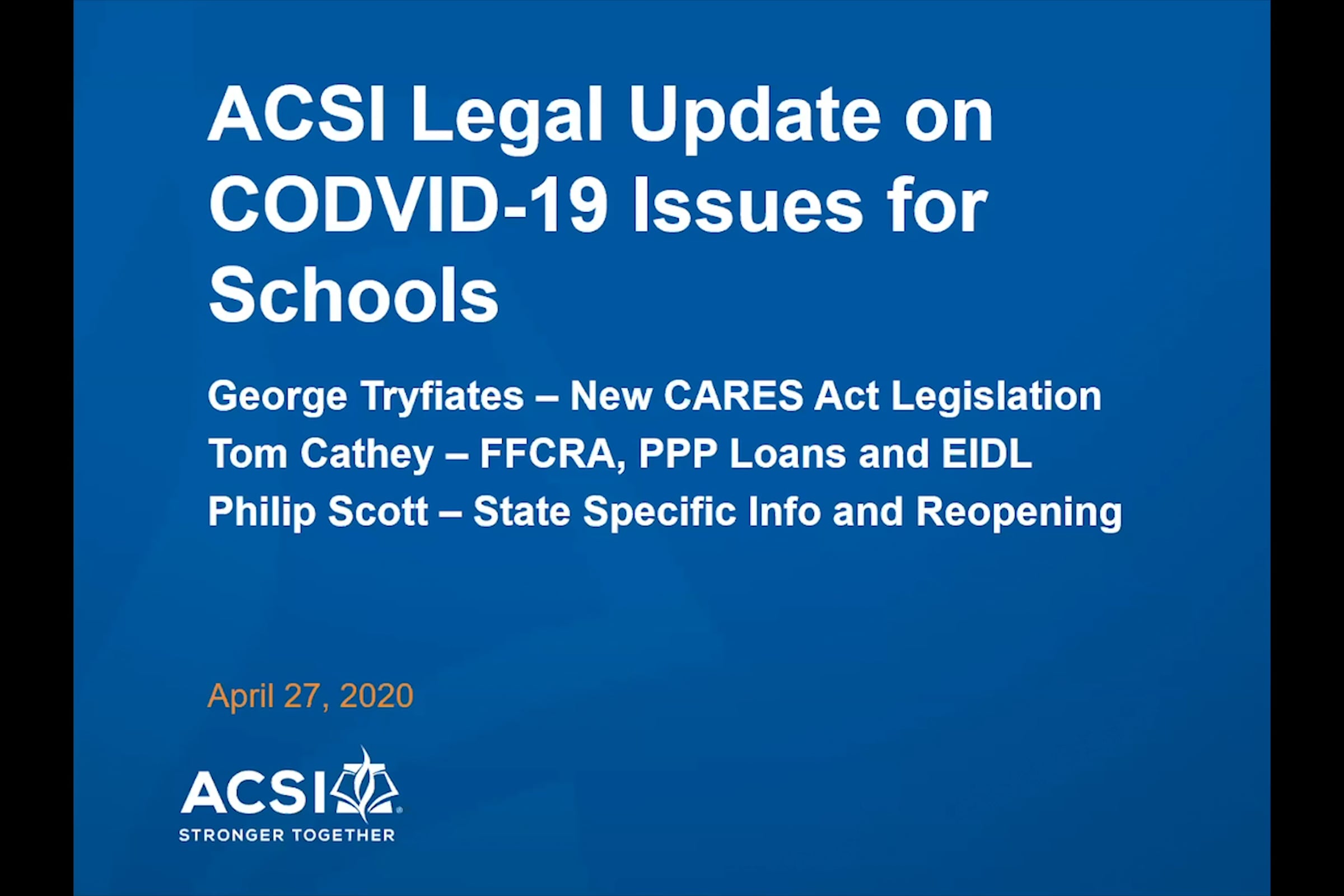 ACSI Legal Update on CODVID-19 Issues for Schools

George Tryfiates – New CARES Act Legislation
Tom Cathey – FFCRA, PPP Loans and EIDL
Philip Scott – State Specific Info and Reopening

April 27, 2020

ACSI
STRONGER TOGETHER